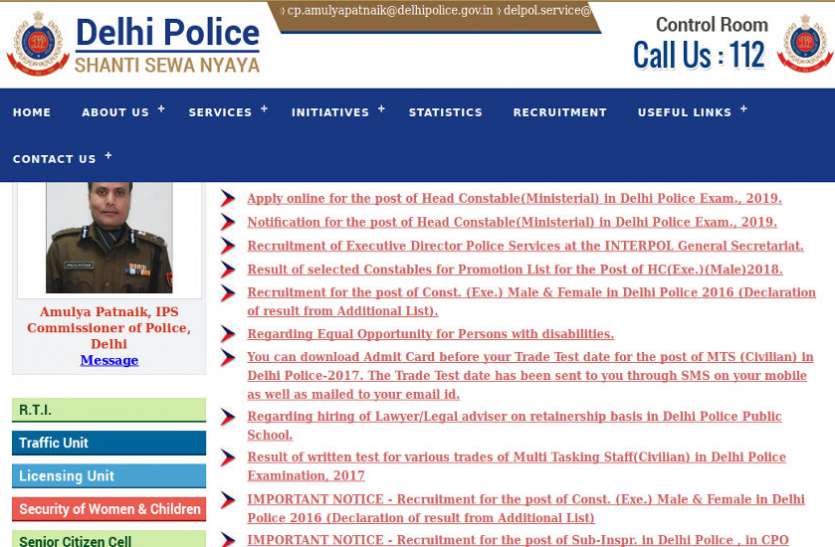 Delhi Police
SHANTI SEWA NYAYA

› cp.amulyapatnaik@delhipolice.gov.in › delpol.service@

Control Room
Call Us : 112

HOME ABOUT US + SERVICES + INITIATIVES + STATISTICS RECRUITMENT USEFUL LINKS + CONTACT US +

Amulya Patnaik, IPS
Commissioner of Police, Delhi
Message

R.T.I.
Traffic Unit
Licensing Unit
Security of Women & Children
Senior Citizen Cell

Apply online for the post of Head Constable(Ministerial) in Delhi Police Exam., 2019.

Notification for the post of Head Constable(Ministerial) in Delhi Police Exam., 2019.

Recruitment of Executive Director Police Services at the INTERPOL General Secretariat.

Result of selected Constables for Promotion List for the Post of HC(Exe.)(Male)2018.

Recruitment for the post of Const. (Exe.) Male & Female in Delhi Police 2016 (Declaration of result from Additional List).

Regarding Equal Opportunity for Persons with disabilities.

You can download Admit Card before your Trade Test date for the post of MTS (Civilian) in Delhi Police-2017. The Trade Test date has been sent to you through SMS on your mobile as well as mailed to your email id.

Regarding hiring of Lawyer/Legal adviser on retainership basis in Delhi Police Public School.

Result of written test for various trades of Multi Tasking Staff(Civilian) in Delhi Police Examination, 2017

IMPORTANT NOTICE - Recruitment for the post of Const. (Exe.) Male & Female in Delhi Police 2016 (Declaration of result from Additional List)

IMPORTANT NOTICE - Recruitment for the post of Sub-Inspr. in Delhi Police , in CPO